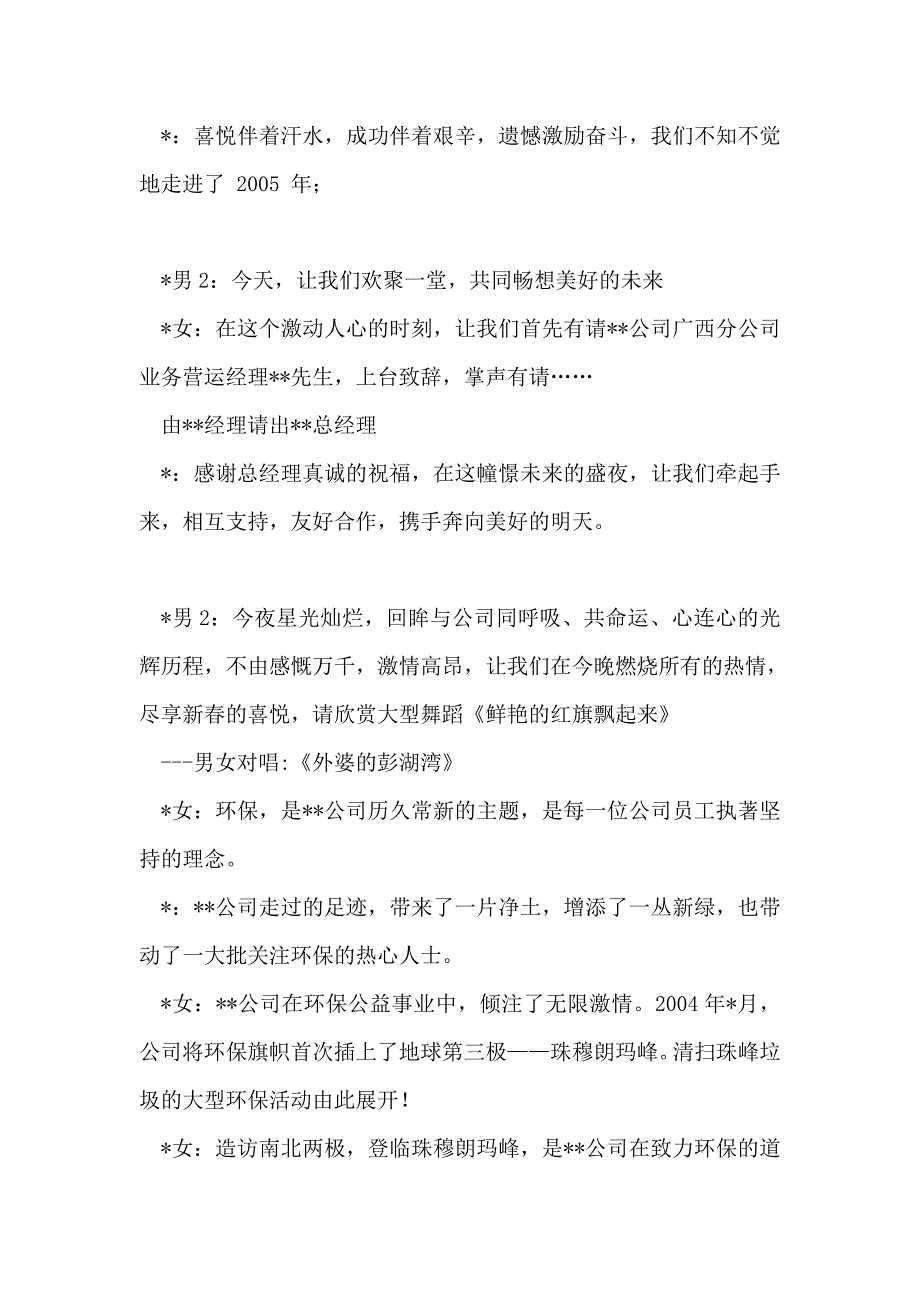 *：喜悦伴着汗水，成功伴着艰辛，遗憾激励奋斗，我们不知不觉地走进了 2005 年；

*男 2：今天，让我们欢聚一堂，共同畅想美好的未来

*女：在这个激动人心的时刻，让我们首先有请**公司广西分公司业务营运经理**先生，上台致辞，掌声有请……

由**经理请出**总经理

*：感谢总经理真诚的祝福，在这幢憬未来的盛夜，让我们牵起手来，相互支持，友好合作，携手奔向美好的明天。

*男 2：今夜星光灿烂，回眸与公司同呼吸、共命运、心连心的光辉历程，不由感慨万千，激情高昂，让我们在今晚燃烧所有的热情，尽享新春的喜悦，请欣赏大型舞蹈《鲜艳的红旗飘起来》

---男女对唱:《外婆的彭湖湾》

*女：环保，是**公司历久常新的主题，是每一位公司员工执著坚持的理念。

*：**公司走过的足迹，带来了一片净土，增添了一丛新绿，也带动了一大批关注环保的热心人士。

*女：**公司在环保公益事业中，倾注了无限激情。2004 年*月，公司将环保旗帜首次插上了地球第三极——珠穆朗玛峰。清扫珠峰垃圾的大型环保活动由此展开！

*女：造访南北两极，登临珠穆朗玛峰，是**公司在致力环保的道